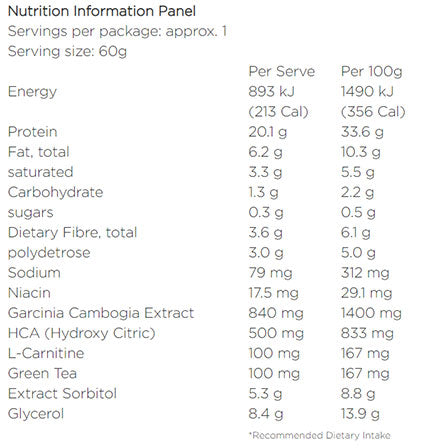 Nutrition Information Panel
Servings per package: approx. 1
Serving size: 60g

| | Per Serve | Per 100g |
|---|---|---|
| Energy | 893 kJ (213 Cal) | 1490 kJ (356 Cal) |
| Protein | 20.1 g | 33.6 g |
| Fat, total | 6.2 g | 10.3 g |
| saturated | 3.3 g | 5.5 g |
| Carbohydrate | 1.3 g | 2.2 g |
| sugars | 0.3 g | 0.5 g |
| Dietary Fibre, total | 3.6 g | 6.1 g |
| polydetrose | 3.0 g | 5.0 g |
| Sodium | 79 mg | 312 mg |
| Niacin | 17.5 mg | 29.1 mg |
| Garcinia Cambogia Extract | 840 mg | 1400 mg |
| HCA (Hydroxy Citric) | 500 mg | 833 mg |
| L-Carnitine | 100 mg | 167 mg |
| Green Tea | 100 mg | 167 mg |
| Extract Sorbitol | 5.3 g | 8.8 g |
| Glycerol | 8.4 g | 13.9 g |

*Recommended Dietary Intake